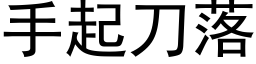 手起刀落